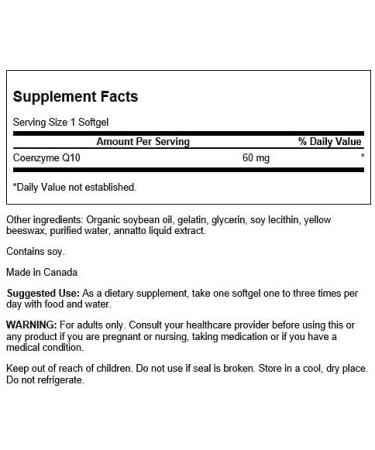 Supplement Facts

Serving Size 1 Softgel

| | Amount Per Serving | % Daily Value |
|---|---|---|
| Coenzyme Q10 | 60 mg | * |

*Daily Value not established.

Other ingredients: Organic soybean oil, gelatin, glycerin, soy lecithin, yellow beeswax, purified water, annatto liquid extract.

Contains soy.

Made in Canada

Suggested Use: As a dietary supplement, take one softgel one to three times per day with food and water.

WARNING: For adults only. Consult your healthcare provider before using this or any product if you are pregnant or nursing, taking medication or if you have a medical condition.

Keep out of reach of children. Do not use if seal is broken. Store in a cool, dry place. Do not refrigerate.